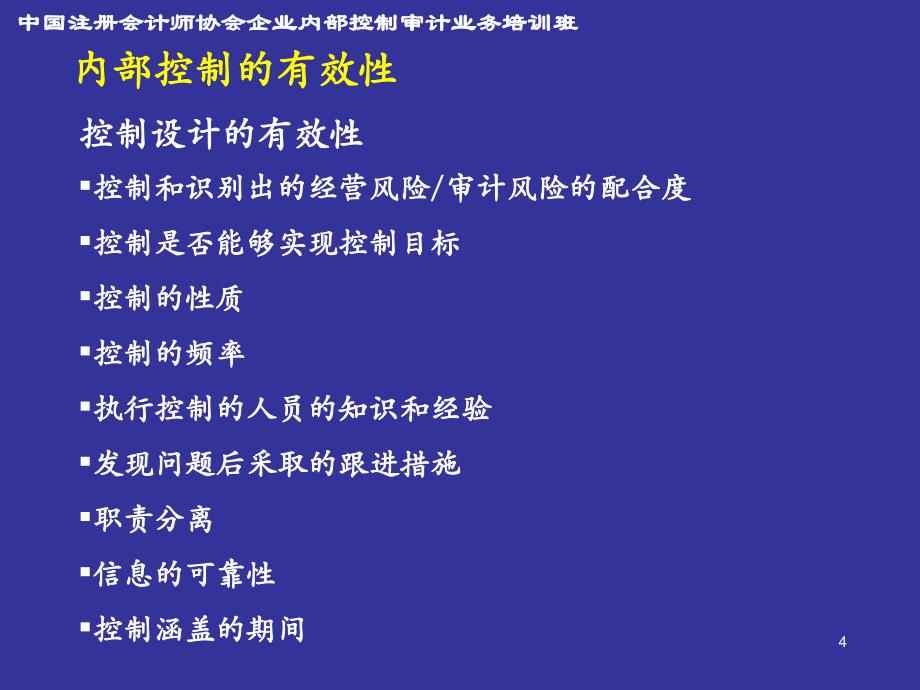 中国注册会计师协会企业内部控制审计业务培训班

内部控制的有效性

控制设计的有效性

▪控制和识别出的经营风险/审计风险的配合度

▪控制是否能够实现控制目标

▪控制的性质

▪控制的频率

▪执行控制的人员的知识和经验

▪发现问题后采取的跟进措施

▪职责分离

▪信息的可靠性

▪控制涵盖的期间

4